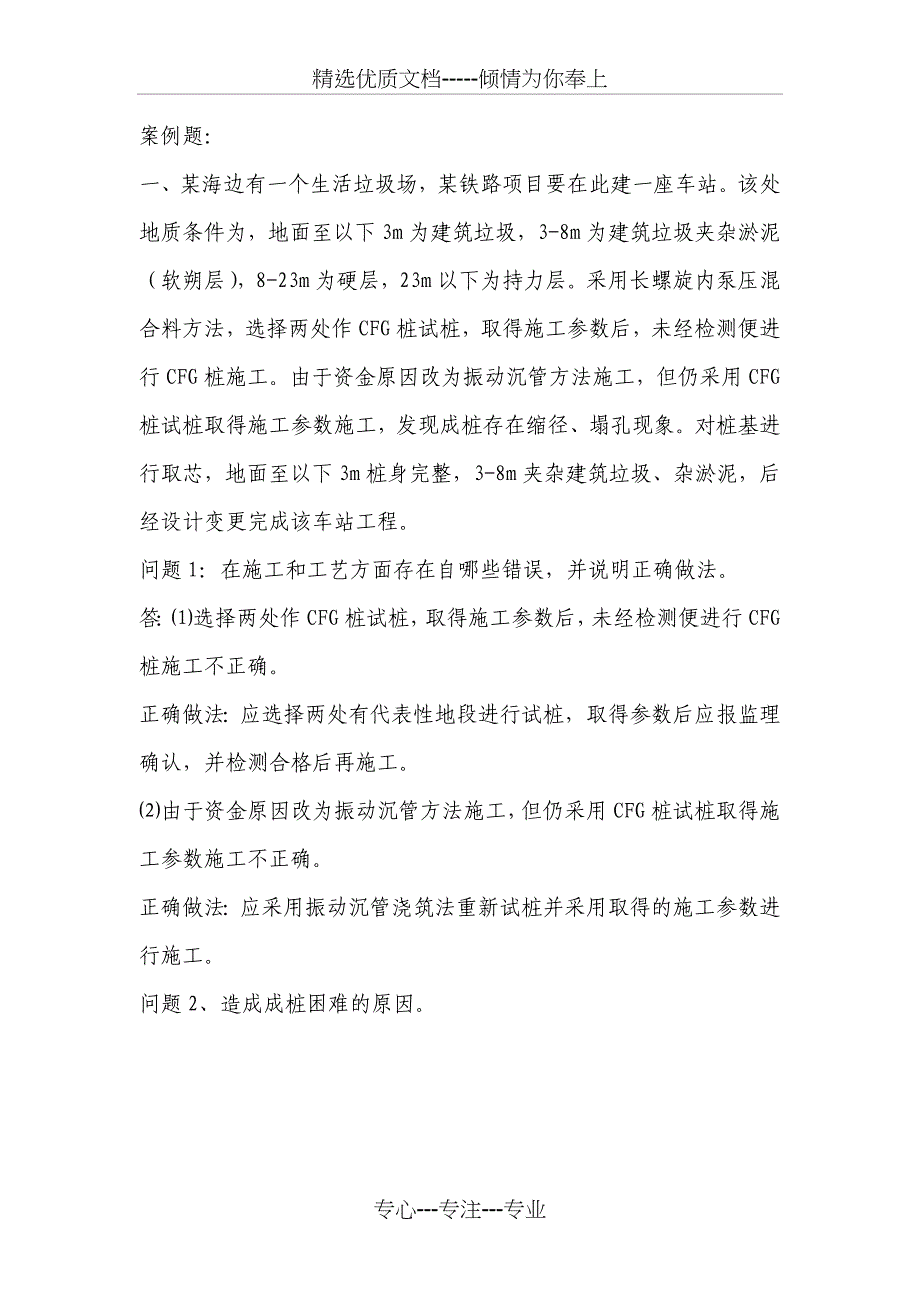 精选优质文档-----倾情为你奉上

案例题:

一、某海边有一个生活垃圾场，某铁路项目要在此建一座车站。该处地质条件为，地面至以下 3m 为建筑垃圾，3-8m 为建筑垃圾夹杂淤泥（软朔层），8-23m 为硬层，23m 以下为持力层。采用长螺旋内泵压混合料方法，选择两处作 CFG 桩试桩，取得施工参数后，未经检测便进行 CFG 桩施工。由于资金原因改为振动沉管方法施工，但仍采用 CFG 桩试桩取得施工参数施工，发现成桩存在缩径、塌孔现象。对桩基进行取芯，地面至以下 3m 桩身完整，3-8m 夹杂建筑垃圾、杂淤泥，后经设计变更完成该车站工程。

问题 1: 在施工和工艺方面存在自哪些错误，并说明正确做法。

答: (1)选择两处作 CFG 桩试桩，取得施工参数后，未经检测便进行 CFG 桩施工不正确。

正确做法: 应选择两处有代表性地段进行试桩，取得参数后应报监理确认，并检测合格后再施工。

(2)由于资金原因改为振动沉管方法施工，但仍采用 CFG 桩试桩取得施工参数施工不正确。

正确做法: 应采用振动沉管浇筑法重新试桩并采用取得的施工参数进行施工。

问题 2、造成成桩困难的原因。

专心---专注---专业